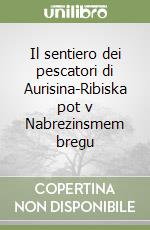 unilibro

Il sentiero dei pescatori di Aurisina-Ribiska pot v Nabrezinsmem bregu

COPERTINA NON DISPONIBILE